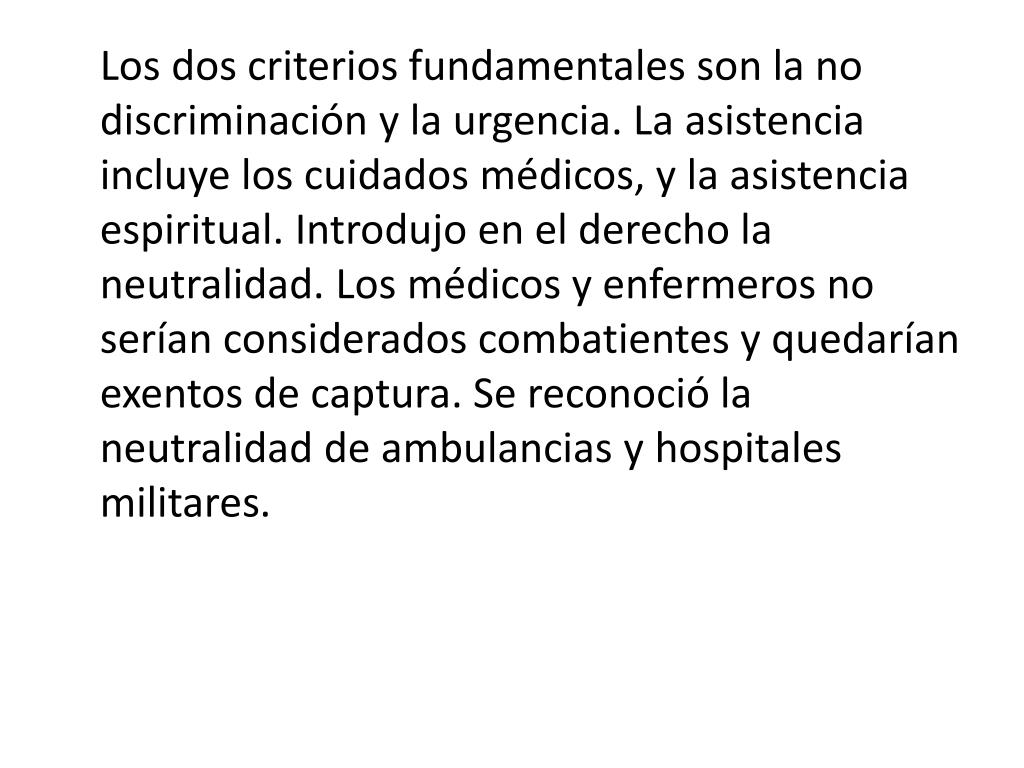 Los dos criterios fundamentales son la no discriminación y la urgencia. La asistencia incluye los cuidados médicos, y la asistencia espiritual. Introdujo en el derecho la neutralidad. Los médicos y enfermeros no serían considerados combatientes y quedarían exentos de captura. Se reconoció la neutralidad de ambulancias y hospitales militares.